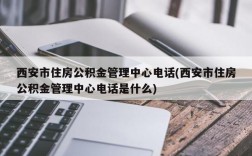 西安市住房公积金管理中心电话(西安市住房公积金管理中心电话是什么)